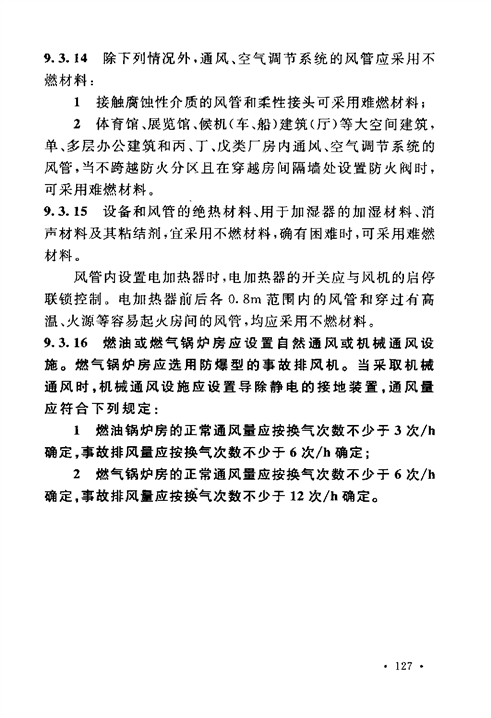 9.3.14 除下列情况外，通风、空气调节系统的风管应采用不燃材料：

1 接触腐蚀性介质的风管和柔性接头可采用难燃材料；

2 体育馆、展览馆、候机（车、船）建筑（厅）等大空间建筑，单、多层办公建筑和丙、丁、戊类厂房内通风、空气调节系统的风管，当不跨越防火分区且在穿越房间隔墙处设置防火阀时，可采用难燃材料。

9.3.15 设备和风管的绝热材料、用于加湿器的加湿材料、消声材料及其粘结剂，宜采用不燃材料，确有困难时，可采用难燃材料。

风管内设置电加热器时，电加热器的开关应与风机的启停联锁控制。电加热器前后各 0.8m 范围内的风管和穿过有高温、火源等容易起火房间的风管，均应采用不燃材料。

9.3.16 燃油或燃气锅炉房应设置自然通风或机械通风设施。燃气锅炉房应选用防爆型的事故排风机。当采取机械通风时，机械通风设施应设置导除静电的接地装置，通风量应符合下列规定：

1 燃油锅炉房的正常通风量应按换气次数不少于 3 次/h 确定，事故排风量应按换气次数不少于 6 次/h 确定；

2 燃气锅炉房的正常通风量应按换气次数不少于 6 次/h 确定，事故排风量应按换气次数不少于 12 次/h 确定。

· 127 ·